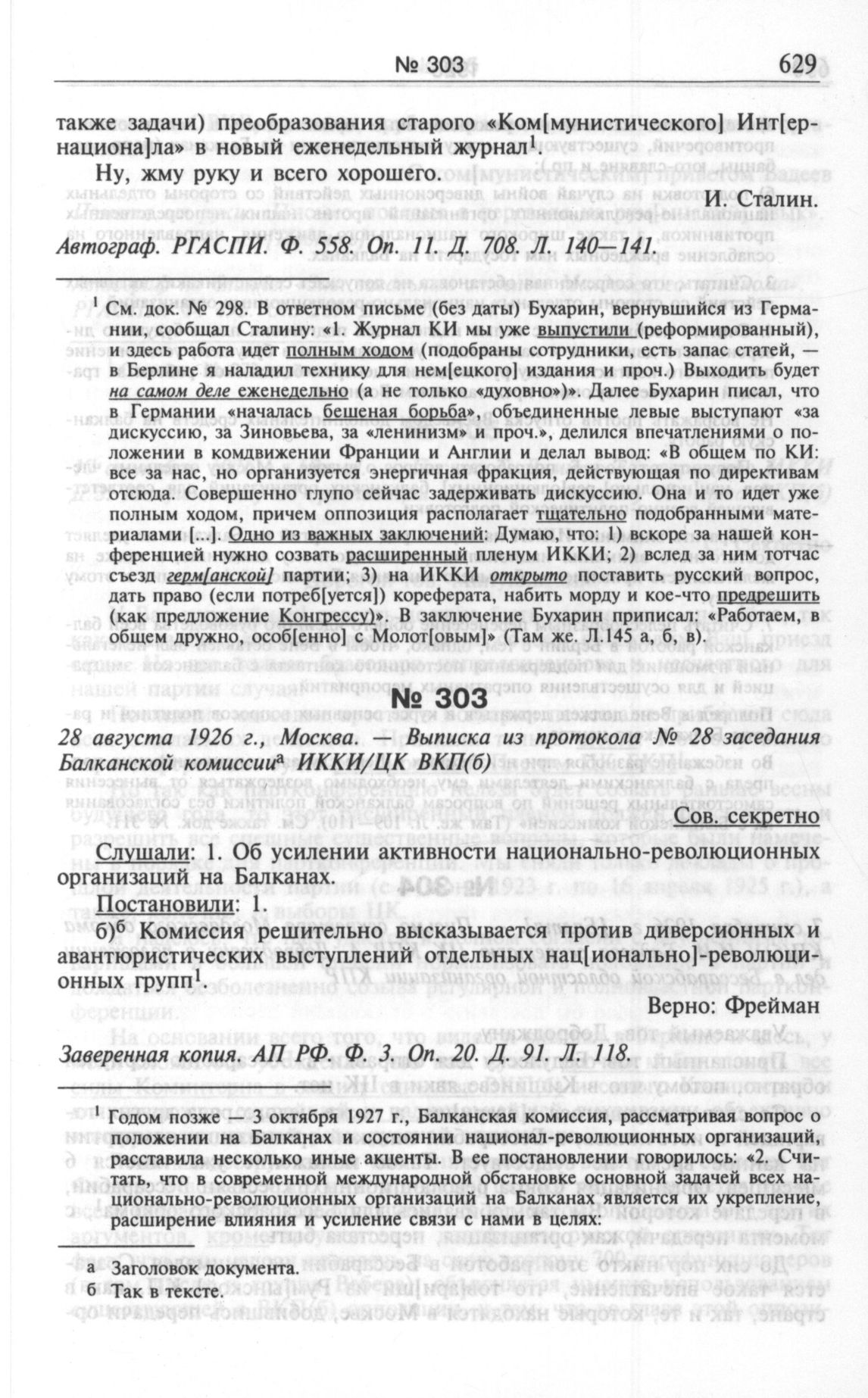 № 303 629

также задачи) преобразования старого «Ком[мунистического] Инт[ернациона]ла» в новый еженедельный журнал$^1$.

Ну, жму руку и всего хорошего.

И. Сталин.

Автограф. РГАСПИ. Ф. 558. Оп. 11. Д. 708. Л. 140—141.

$^1$ См. док. № 298. В ответном письме (без даты) Бухарин, вернувшийся из Германии, сообщал Сталину: «1. Журнал КИ мы уже выпустили (реформированный), и здесь работа идет полным ходом (подобраны сотрудники, есть запас статей, — в Берлине я наладил технику для нем[ецкого] издания и проч.) Выходить будет на самом деле еженедельно (а не только «духовно»)». Далее Бухарин писал, что в Германии «началась бешеная борьба», объединенные левые выступают «за дискуссию, за Зиновьева, за «ленинизм» и проч.», делился впечатлениями о положении в комдвижении Франции и Англии и делал вывод: «В общем по КИ: все за нас, но организуется энергичная фракция, действующая по директивам отсюда. Совершенно глупо сейчас задерживать дискуссию. Она и то идет уже полным ходом, причем оппозиция располагает тщательно подобранными материалами [...]. Одно из важных заключений: Думаю, что: 1) вскоре за нашей конференцией нужно созвать расширенный пленум ИККИ; 2) вслед за ним тотчас съезд герм[анской] партии; 3) на ИККИ открыто поставить русский вопрос, дать право (если потреб[уется]) кореферата, набить морду и кое-что предрешить (как предложение Конгрессу)». В заключение Бухарин приписал: «Работаем, в общем дружно, особ[енно] с Молот[овым]» (Там же. Л.145 а, б, в).

№ 303

28 августа 1926 г., Москва. — Выписка из протокола № 28 заседания Балканской комиссии$^а$ ИККИ/ЦК ВКП(б)

Сов. секретно

Слушали: 1. Об усилении активности национально-революционных организаций на Балканах.

Постановили: 1.

б)$^б$ Комиссия решительно высказывается против диверсионных и авантюристических выступлений отдельных нац[ионально]-революционных групп$^1$.

Верно: Фрейман

Заверенная копия. АП РФ. Ф. 3. Оп. 20. Д. 91. Л. 118.

$^1$ Годом позже — 3 октября 1927 г., Балканская комиссия, рассматривая вопрос о положении на Балканах и состоянии национал-революционных организаций, расставила несколько иные акценты. В ее постановлении говорилось: «2. Считать, что в современной международной обстановке основной задачей всех национально-революционных организаций на Балканах является их укрепление, расширение влияния и усиление связи с нами в целях:

а Заголовок документа.
б Так в тексте.